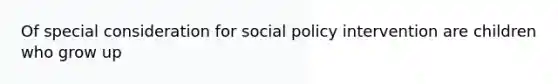 Of special consideration for social policy intervention are children who grow up